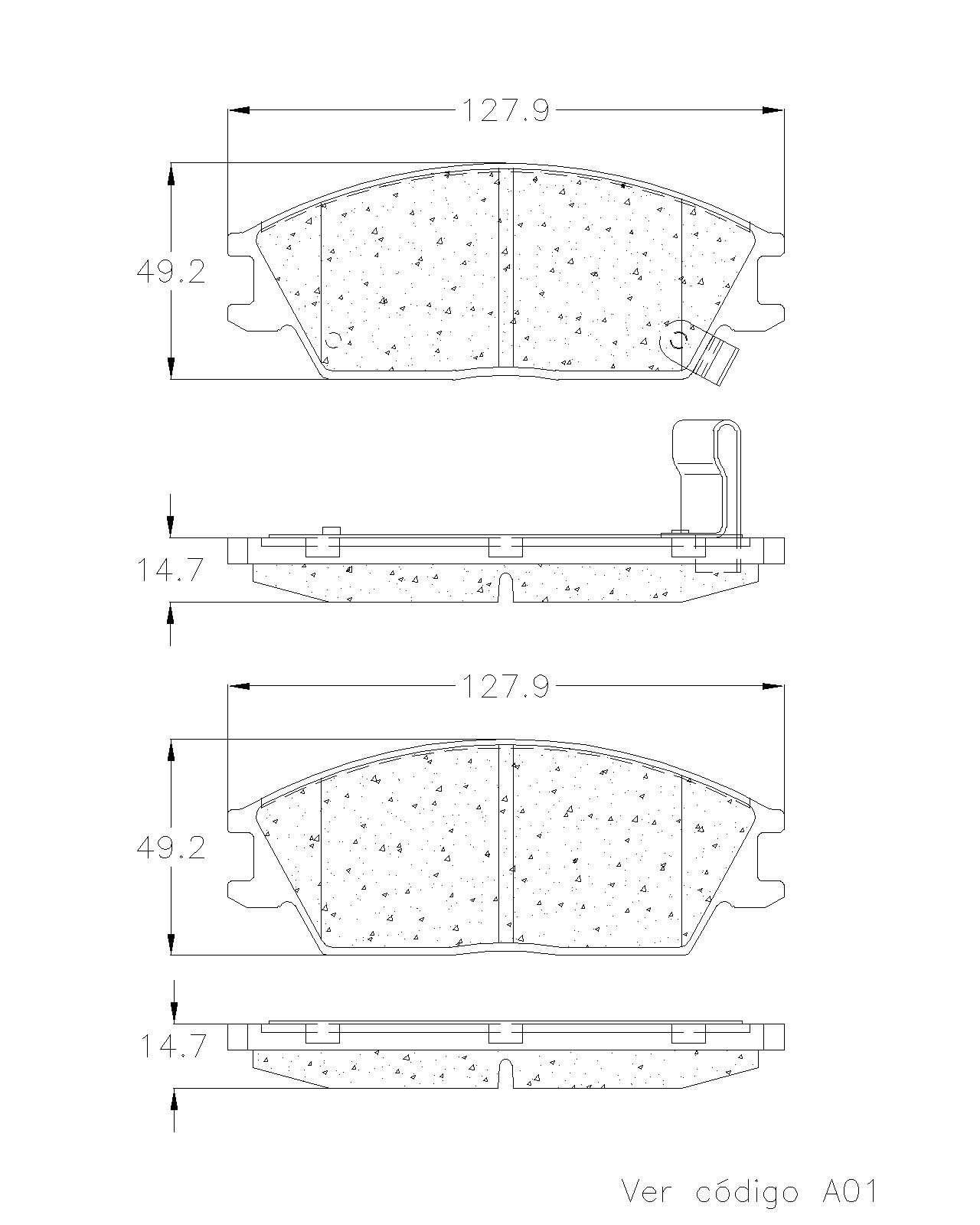 127.9

49.2

14.7

127.9

49.2

14.7

Ver código A01